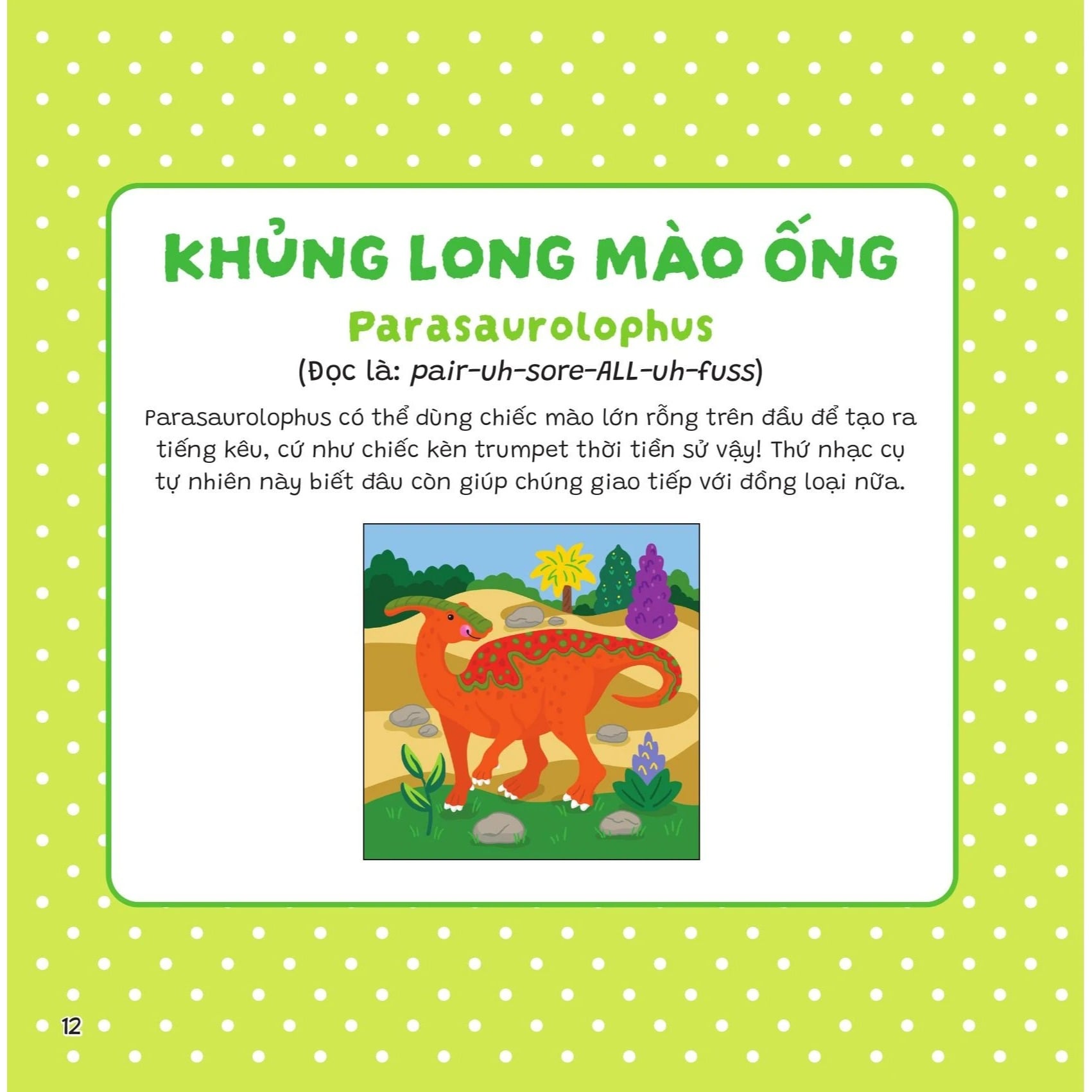 KHỦNG LONG MÀO ỐNG

Parasaurolophus

(Đọc là: pair-uh-sore-ALL-uh-fuss)

Parasaurolophus có thể dùng chiếc mào lớn rỗng trên đầu để tạo ra tiếng kêu, cứ như chiếc kèn trumpet thời tiền sử vậy! Thứ nhạc cụ tự nhiên này biết đâu còn giúp chúng giao tiếp với đồng loại nữa.

12